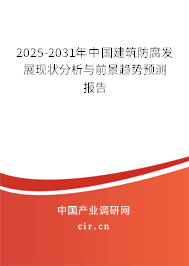 2025-2031年中国建筑防腐发展现状分析与前景趋势预测报告

中国产业调研网

cir.cn